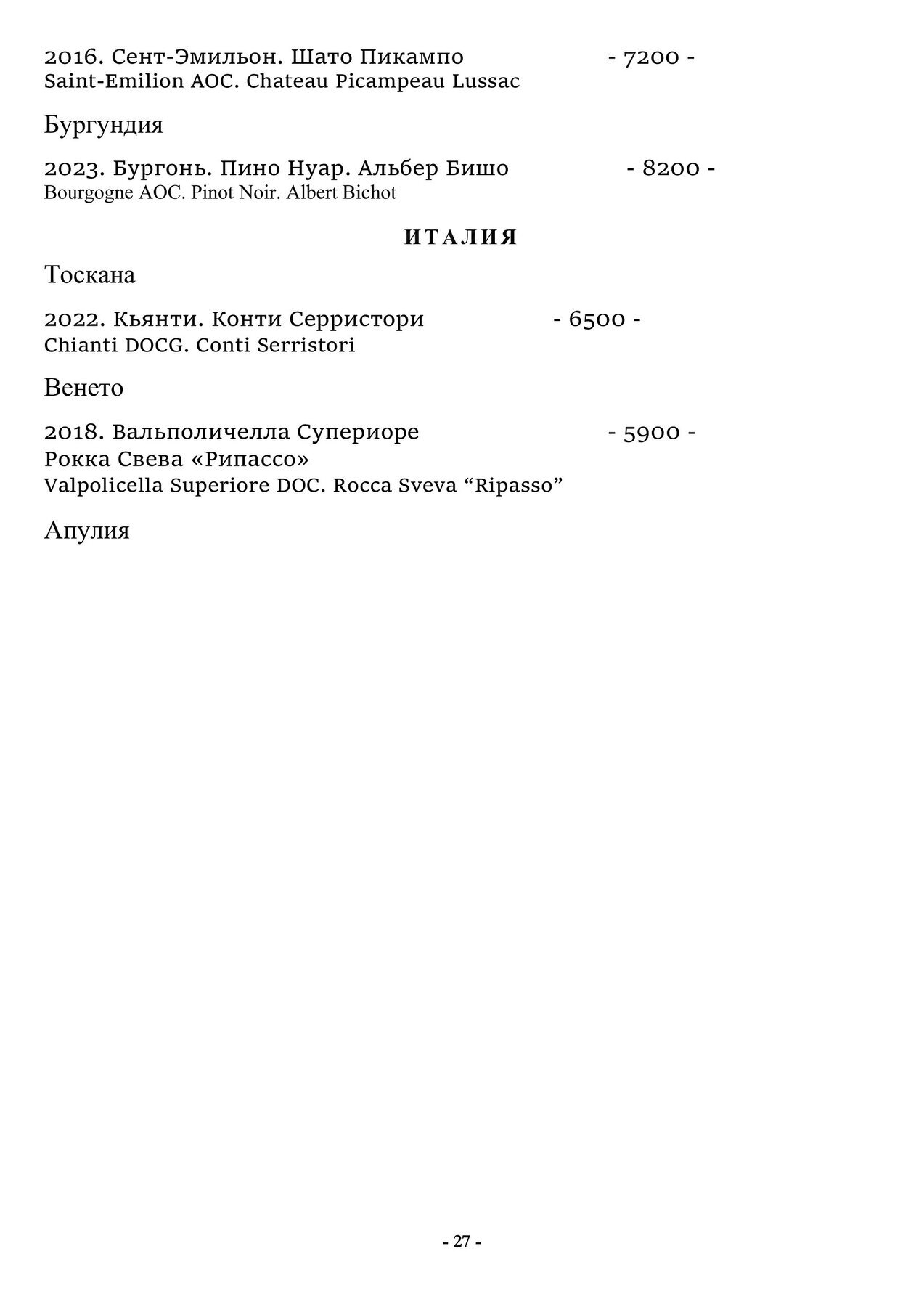 2016. Сент-Эмильон. Шато Пикампо - 7200 -
Saint-Emilion AOC. Chateau Picampeau Lussac

Бургундия

2023. Бургонь. Пино Нуар. Альбер Бишо - 8200 -
Bourgogne AOC. Pinot Noir. Albert Bichot

ИТАЛИЯ

Тоскана

2022. Кьянти. Конти Серристори - 6500 -
Chianti DOCG. Conti Serristori

Венето

2018. Вальполичелла Супериоре - 5900 -
Рокка Свева «Рипассо»
Valpolicella Superiore DOC. Rocca Sveva “Ripasso”

Апулия

- 27 -